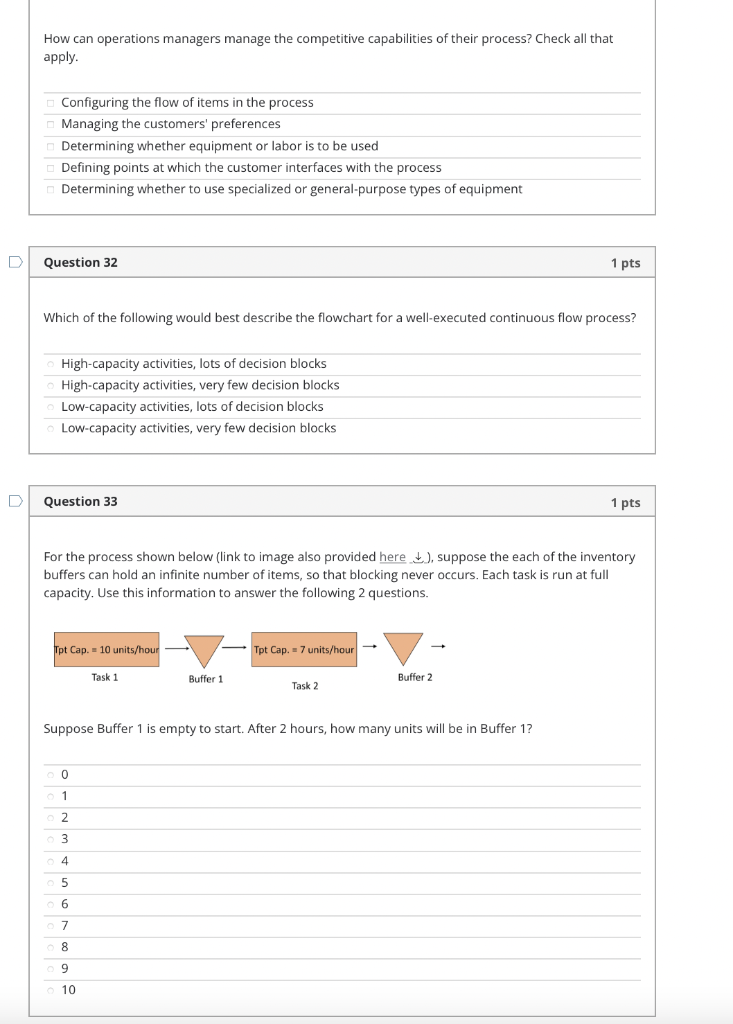 How can operations managers manage the competitive capabilities of their process? Check all that apply.

Configuring the flow of items in the process
Managing the customers' preferences
Determining whether equipment or labor is to be used
Defining points at which the customer interfaces with the process
Determining whether to use specialized or general-purpose types of equipment

Question 32
1 pts

Which of the following would best describe the flowchart for a well-executed continuous flow process?

High-capacity activities, lots of decision blocks
High-capacity activities, very few decision blocks
Low-capacity activities, lots of decision blocks
Low-capacity activities, very few decision blocks

Question 33
1 pts

For the process shown below (link to image also provided here ), suppose the each of the inventory buffers can hold an infinite number of items, so that blocking never occurs. Each task is run at full capacity. Use this information to answer the following 2 questions.

Tpt Cap. = 10 units/hour
Task 1
Buffer 1
Tpt Cap. = 7 units/hour
Task 2
Buffer 2

Suppose Buffer 1 is empty to start. After 2 hours, how many units will be in Buffer 1?

0
1
2
3
4
5
6
7
8
9
10